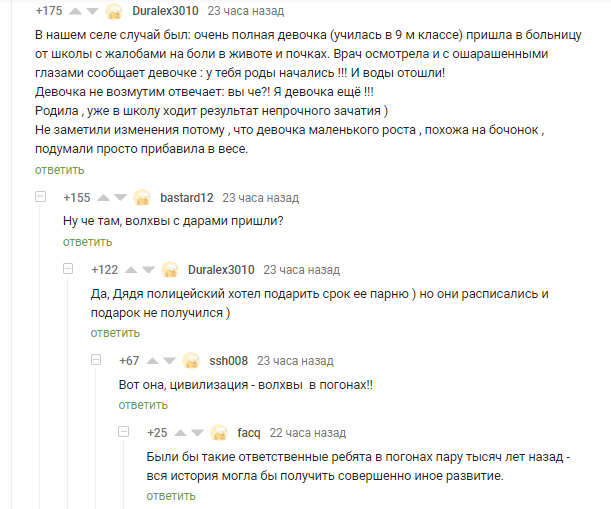 +175 Duralex3010 23 часа назад

В нашем селе случай был: очень полная девочка (училась в 9 м классе) пришла в больницу от школы с жалобами на боли в животе и почках. Врач осмотрела и с ошарашенными глазами сообщает девочке : у тебя роды начались !!! И воды отошли!
Девочка не возмутим отвечает: вы че?! Я девочка ещё !!!
Родила , уже в школу ходит результат непрочного зачатия )
Не заметили изменения потому , что девочка маленького роста , похожа на бочонок , подумали просто прибавила в весе.

ответить

+155 bastard12 23 часа назад

Ну че там, волхвы с дарами пришли?

ответить

+122 Duralex3010 23 часа назад

Да, Дядя полицейский хотел подарить срок ее парню ) но они расписались и подарок не получился )

ответить

+67 ssh008 23 часа назад

Вот она, цивилизация - волхвы в погонах!!

ответить

+25 facq 22 часа назад

Были бы такие ответственные ребята в погонах пару тысяч лет назад - вся история могла бы получить совершенно иное развитие.

ответить